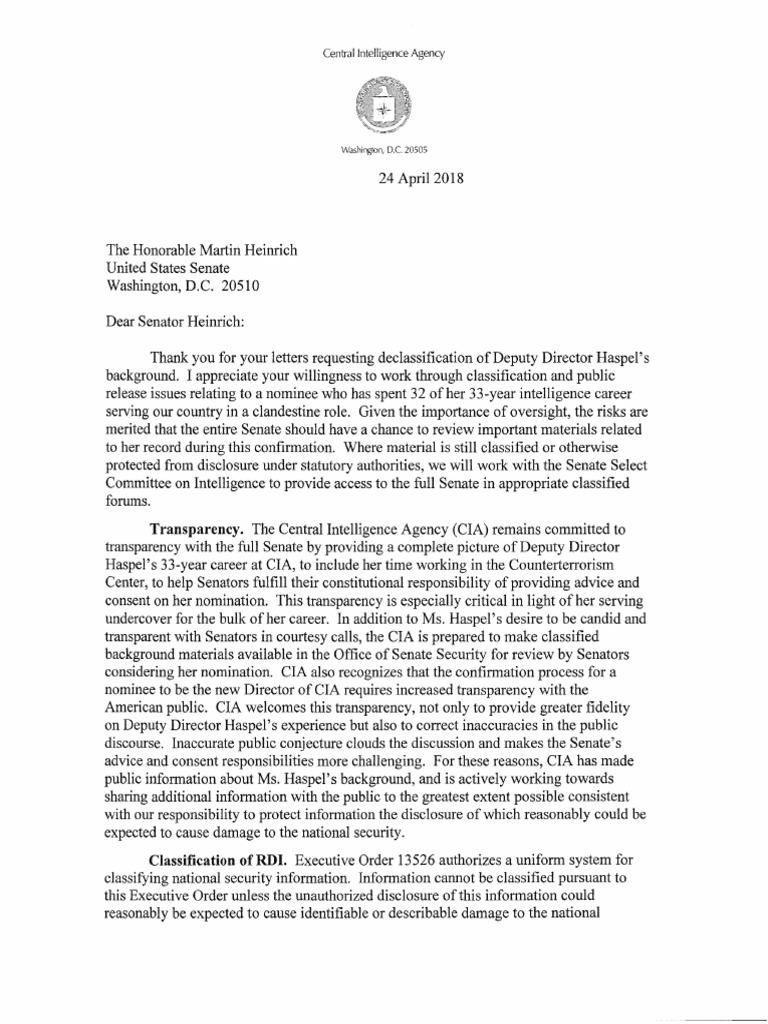 Central Intelligence Agency

Washington, D.C. 20505

24 April 2018

The Honorable Martin Heinrich
United States Senate
Washington, D.C. 20510

Dear Senator Heinrich:

Thank you for your letters requesting declassification of Deputy Director Haspel's background. I appreciate your willingness to work through classification and public release issues relating to a nominee who has spent 32 of her 33-year intelligence career serving our country in a clandestine role. Given the importance of oversight, the risks are merited that the entire Senate should have a chance to review important materials related to her record during this confirmation. Where material is still classified or otherwise protected from disclosure under statutory authorities, we will work with the Senate Select Committee on Intelligence to provide access to the full Senate in appropriate classified forums.

**Transparency.** The Central Intelligence Agency (CIA) remains committed to transparency with the full Senate by providing a complete picture of Deputy Director Haspel's 33-year career at CIA, to include her time working in the Counterterrorism Center, to help Senators fulfill their constitutional responsibility of providing advice and consent on her nomination. This transparency is especially critical in light of her serving undercover for the bulk of her career. In addition to Ms. Haspel's desire to be candid and transparent with Senators in courtesy calls, the CIA is prepared to make classified background materials available in the Office of Senate Security for review by Senators considering her nomination. CIA also recognizes that the confirmation process for a nominee to be the new Director of CIA requires increased transparency with the American public. CIA welcomes this transparency, not only to provide greater fidelity on Deputy Director Haspel's experience but also to correct inaccuracies in the public discourse. Inaccurate public conjecture clouds the discussion and makes the Senate's advice and consent responsibilities more challenging. For these reasons, CIA has made public information about Ms. Haspel's background, and is actively working towards sharing additional information with the public to the greatest extent possible consistent with our responsibility to protect information the disclosure of which reasonably could be expected to cause damage to the national security.

**Classification of RDI.** Executive Order 13526 authorizes a uniform system for classifying national security information. Information cannot be classified pursuant to this Executive Order unless the unauthorized disclosure of this information could reasonably be expected to cause identifiable or describable damage to the national